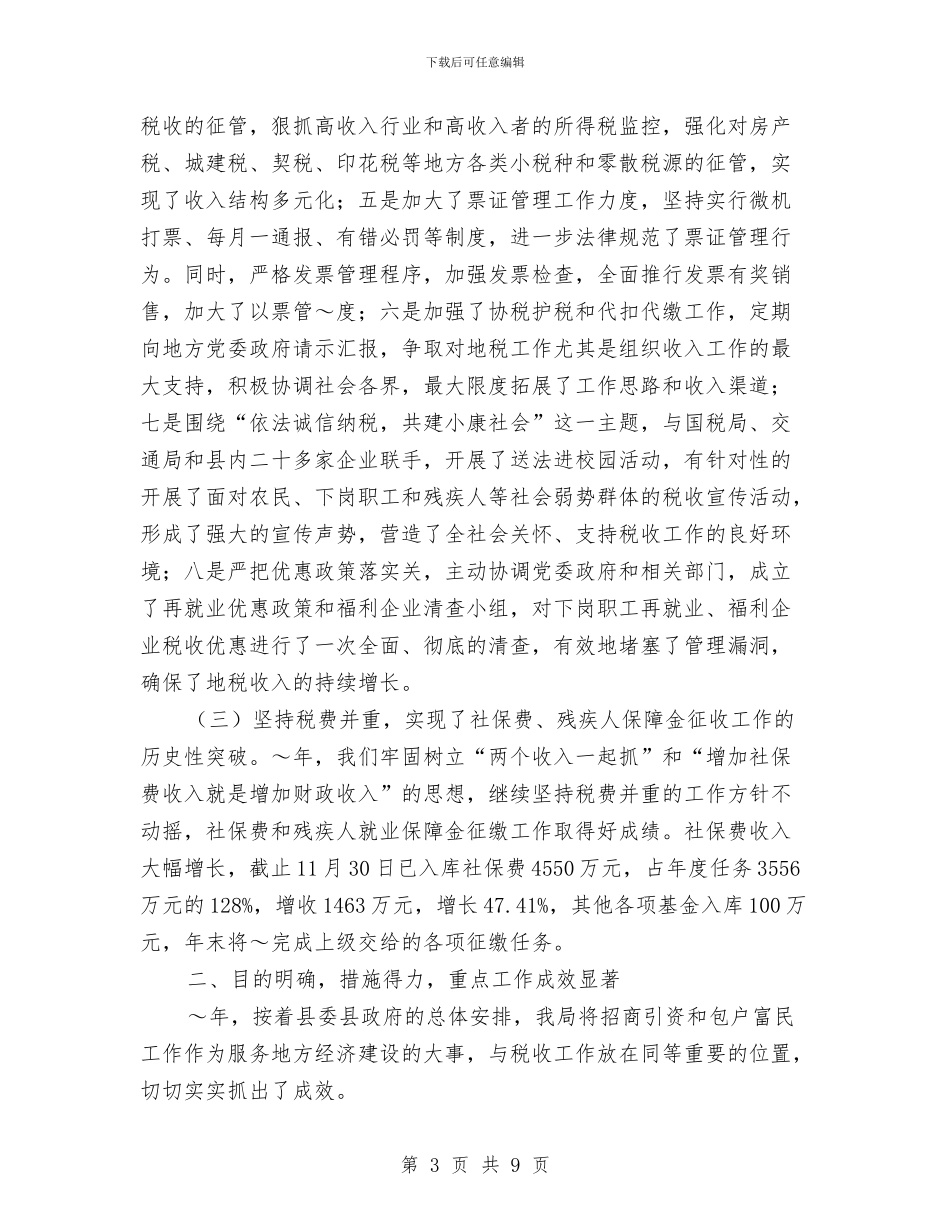 下载后可任意编辑

税收的征管，狠抓高收入行业和高收入者的所得税监控，强化对房产税、城建税、契税、印花税等地方各类小税种和零散税源的征管，实现了收入结构多元化；五是加大了票证管理工作力度，坚持实行微机打票、每月一通报、有错必罚等制度，进一步法律规范了票证管理行为。同时，严格发票管理程序，加强发票检查，全面推行发票有奖销售，加大了以票管～度；六是加强了协税护税和代扣代缴工作，定期向地方党委政府请示汇报，争取对地税工作尤其是组织收入工作的最大支持，积极协调社会各界，最大限度拓展了工作思路和收入渠道；七是围绕“依法诚信纳税，共建小康社会”这一主题，与国税局、交通局和县内二十多家企业联手，开展了送法进校园活动，有针对性的开展了面对农民、下岗职工和残疾人等社会弱势群体的税收宣传活动，形成了强大的宣传声势，营造了全社会关怀、支持税收工作的良好环境；八是严把优惠政策落实关，主动协调党委政府和相关部门，成立了再就业优惠政策和福利企业清查小组，对下岗职工再就业、福利企业税收优惠进行了一次全面、彻底的清查，有效地堵塞了管理漏洞，确保了地税收入的持续增长。

（三）坚持税费并重，实现了社保费、残疾人保障金征收工作的历史性突破。～年，我们牢固树立“两个收入一起抓”和“增加社保费收入就是增加财政收入”的思想，继续坚持税费并重的工作方针不动摇，社保费和残疾人就业保障金征缴工作取得好成绩。社保费收入大幅增长，截止11月30日已入库社保费4550万元，占年度任务3556万元的128%，增收1463万元，增长47.41%，其他各项基金入库100万元，年末将～完成上级交给的各项征缴任务。

二、目的明确，措施得力，重点工作成效显著

～年，按着县委县政府的总体安排，我局将招商引资和包户富民工作作为服务地方经济建设的大事，与税收工作放在同等重要的位置，切切实实抓出了成效。

第 3 页 共 9 页